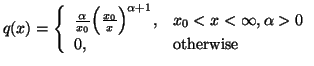 $q(x) = \begin{cases} \frac{\alpha}{x_0}\left(\frac{x_0}{x}\right)^{\alpha+1}, & x_0 < x < \infty, \alpha > 0 \\ 0, & \text{otherwise} \end{cases}$